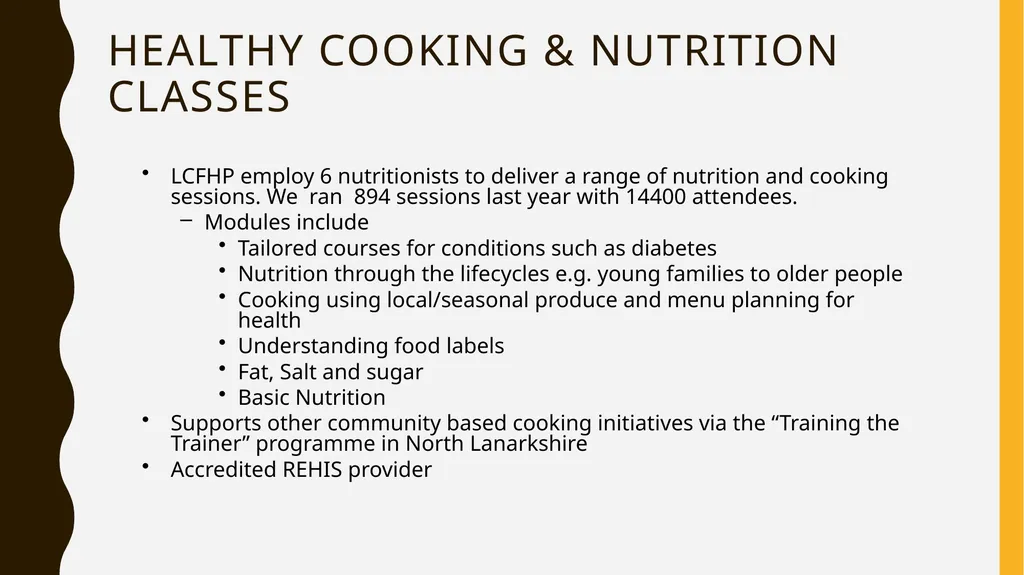 HEALTHY COOKING & NUTRITION CLASSES

• LCFHP employ 6 nutritionists to deliver a range of nutrition and cooking sessions. We ran 894 sessions last year with 14400 attendees.
– Modules include
• Tailored courses for conditions such as diabetes
• Nutrition through the lifecycles e.g. young families to older people
• Cooking using local/seasonal produce and menu planning for health
• Understanding food labels
• Fat, Salt and sugar
• Basic Nutrition
• Supports other community based cooking initiatives via the “Training the Trainer” programme in North Lanarkshire
• Accredited REHIS provider